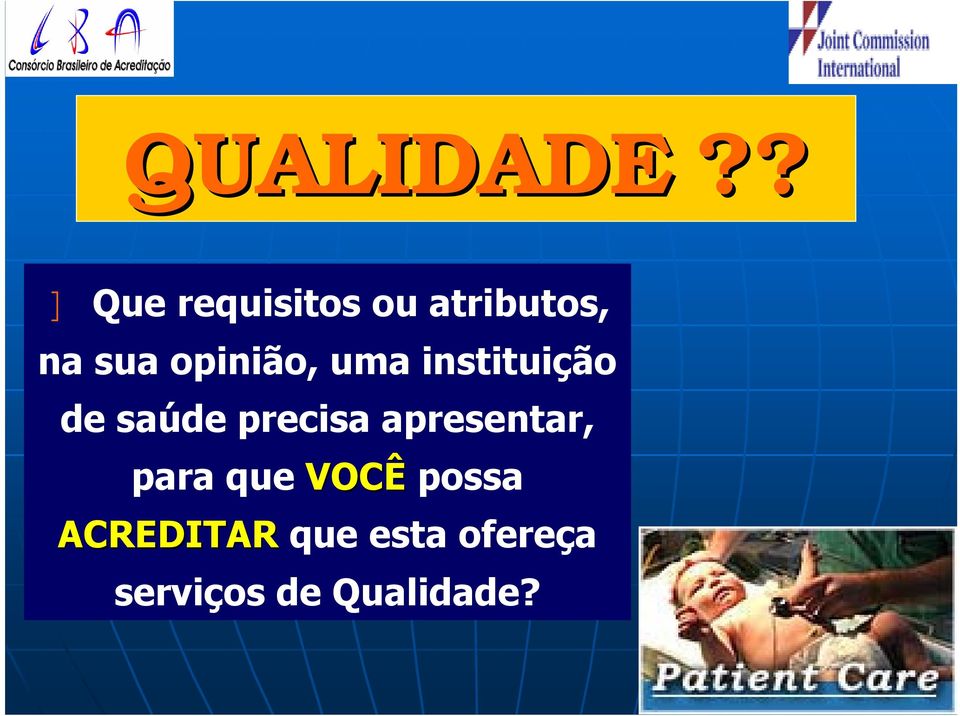 CBA
Consórcio Brasileiro de Acreditação

Joint Commission International

QUALIDADE ??

] Que requisitos ou atributos, na sua opinião, uma instituição de saúde precisa apresentar, para que VOCÊ possa ACREDITAR que esta ofereça serviços de Qualidade?

Patient Care